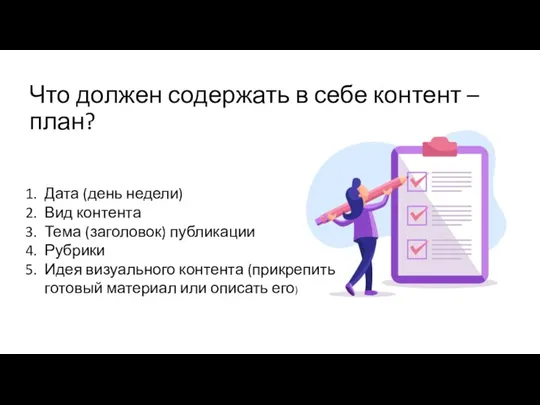 Что должен содержать в себе контент – план?

1. Дата (день недели)
2. Вид контента
3. Тема (заголовок) публикации
4. Рубрики
5. Идея визуального контента (прикрепить готовый материал или описать его)